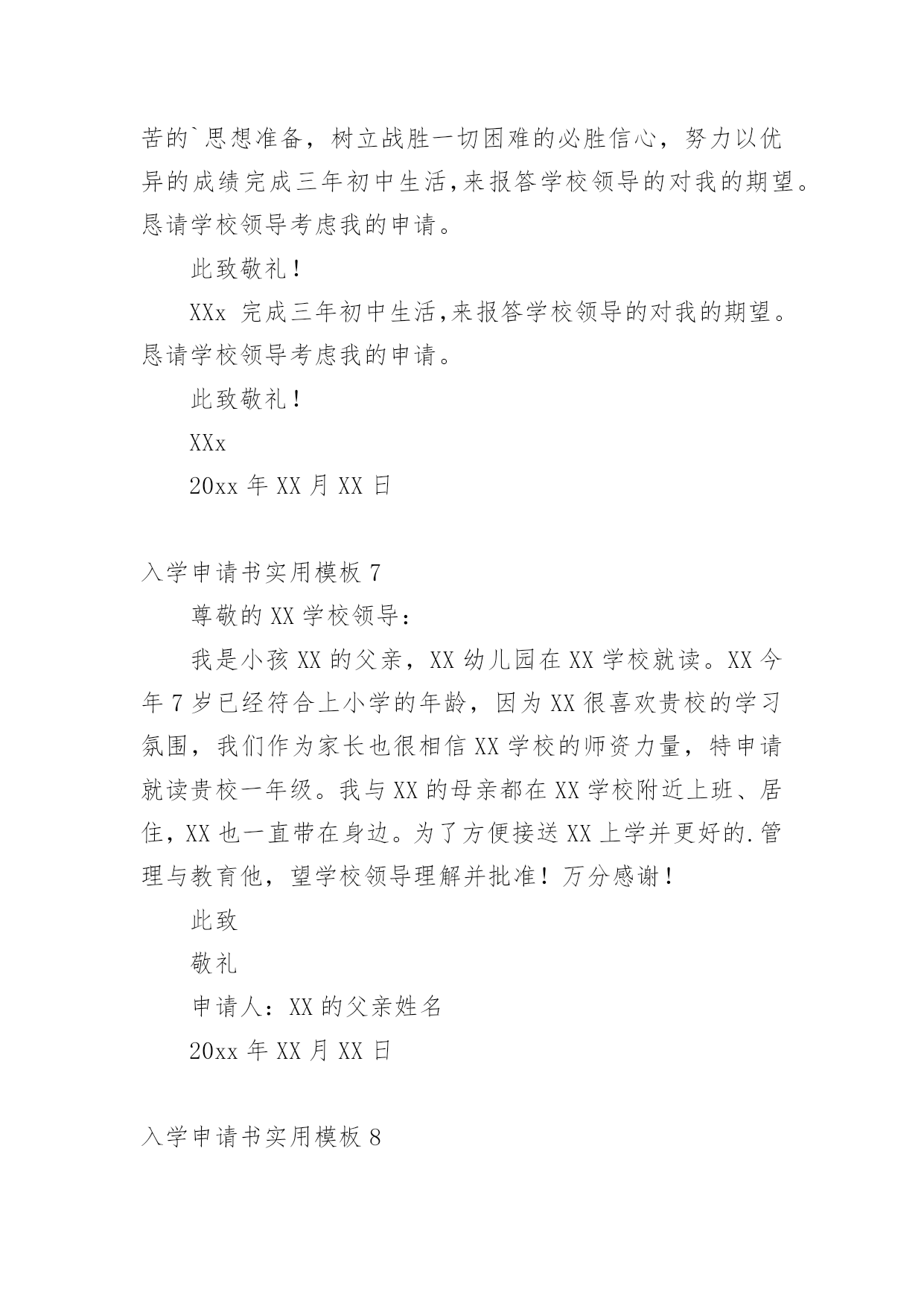 苦的`思想准备，树立战胜一切困难的必胜信心，努力以优异的成绩完成三年初中生活,来报答学校领导的对我的期望。恳请学校领导考虑我的申请。

此致敬礼！

XXx 完成三年初中生活,来报答学校领导的对我的期望。恳请学校领导考虑我的申请。

此致敬礼！

XXx

20xx 年 XX 月 XX 日

入学申请书实用模板 7

尊敬的 XX 学校领导：

我是小孩 XX 的父亲，XX 幼儿园在 XX 学校就读。XX 今年 7 岁已经符合上小学的年龄，因为 XX 很喜欢贵校的学习氛围，我们作为家长也很相信 XX 学校的师资力量，特申请就读贵校一年级。我与 XX 的母亲都在 XX 学校附近上班、居住，XX 也一直带在身边。为了方便接送 XX 上学并更好的.管理与教育他，望学校领导理解并批准！万分感谢！

此致

敬礼

申请人：XX 的父亲姓名

20xx 年 XX 月 XX 日

入学申请书实用模板 8